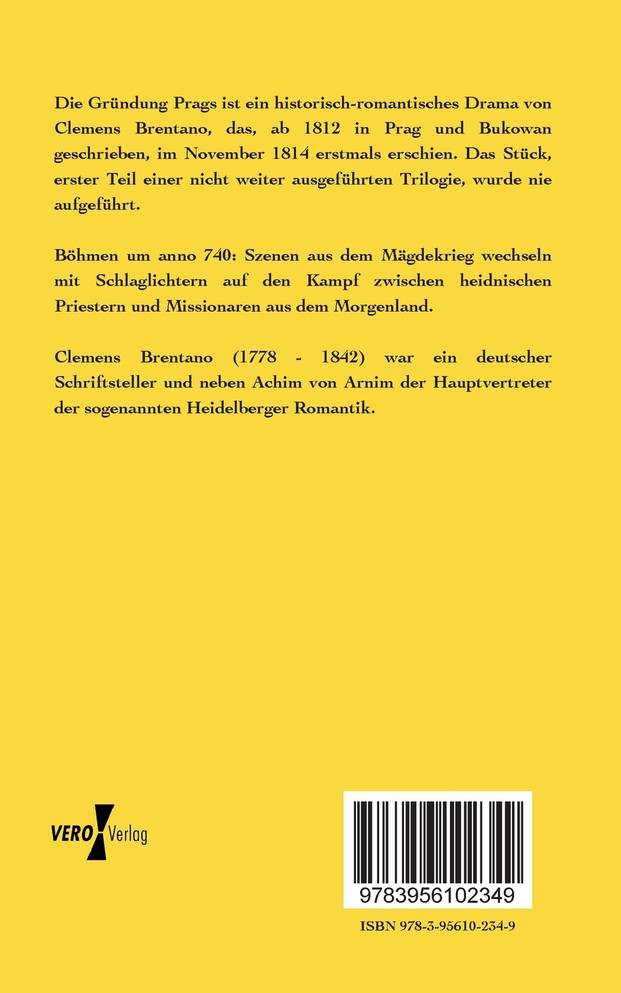 Die Gründung Prags ist ein historisch-romantisches Drama von Clemens Brentano, das, ab 1812 in Prag und Bukowan geschrieben, im November 1814 erstmals erschien. Das Stück, erster Teil einer nicht weiter ausgeführten Trilogie, wurde nie aufgeführt.

Böhmen um anno 740: Szenen aus dem Mägdekrieg wechseln mit Schlaglichtern auf den Kampf zwischen heidnischen Priestern und Missionaren aus dem Morgenland.

Clemens Brentano (1778 - 1842) war ein deutscher Schriftsteller und neben Achim von Arnim der Hauptvertreter der sogenannten Heidelberger Romantik.

VERO Verlag

9783956102349

ISBN 978-3-95610-234-9